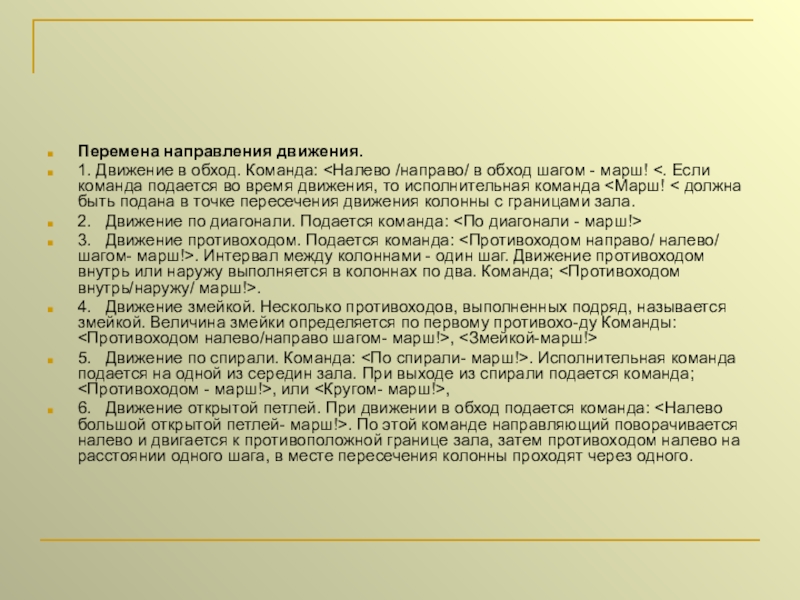 Перемена направления движения.

1. Движение в обход. Команда: <Налево /направо/ в обход шагом - марш! <. Если команда подается во время движения, то исполнительная команда <Марш! < должна быть подана в точке пересечения движения колонны с границами зала.

2. Движение по диагонали. Подается команда: <По диагонали - марш!>

3. Движение противоходом. Подается команда: <Противоходом направо/ налево/ шагом- марш!>. Интервал между колоннами - один шаг. Движение противоходом внутрь или наружу выполняется в колоннах по два. Команда; <Противоходом внутрь/наружу/ марш!>.

4. Движение змейкой. Несколько противоходов, выполненных подряд, называется змейкой. Величина змейки определяется по первому противохо-ду Команды: <Противоходом налево/направо шагом- марш!>, <Змейкой-марш!>

5. Движение по спирали. Команда: <По спирали- марш!>. Исполнительная команда подается на одной из середин зала. При выходе из спирали подается команда; <Противоходом - марш!>, или <Кругом- марш!>,

6. Движение открытой петлей. При движении в обход подается команда: <Налево большой открытой петлей- марш!>. По этой команде направляющий поворачивается налево и двигается к противоположной границе зала, затем противоходом налево на расстоянии одного шага, в месте пересечения колонны проходят через одного.